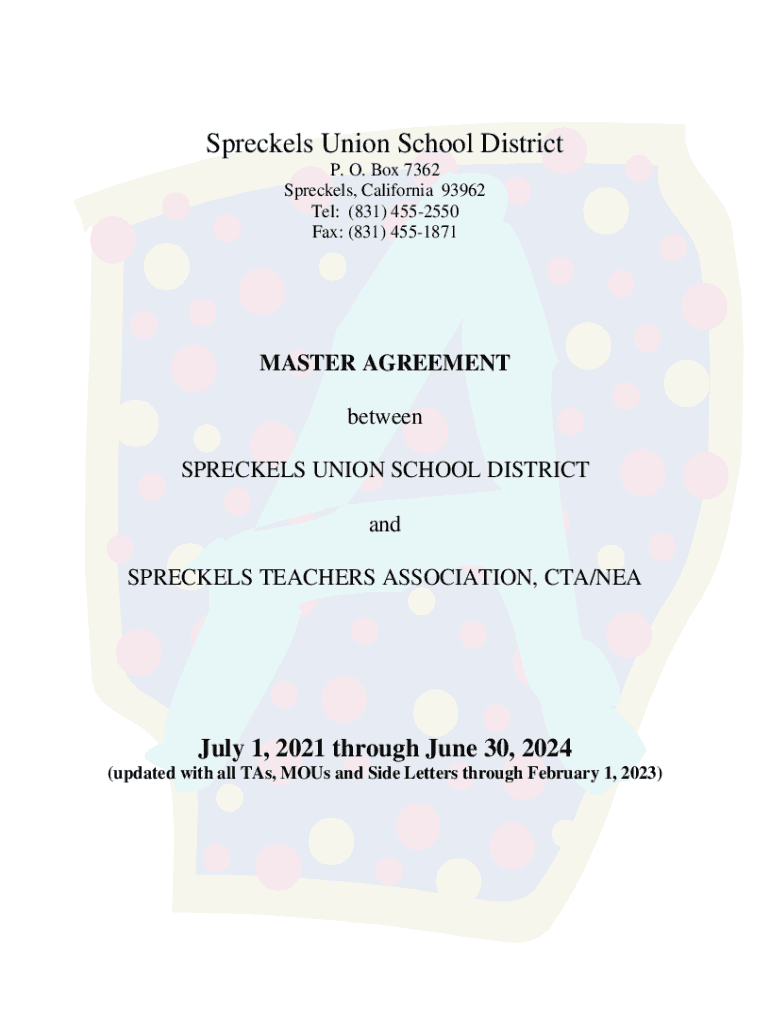 Spreckels Union School District
P. O. Box 7362
Spreckels, California 93962
Tel: (831) 455-2550
Fax: (831) 455-1871

MASTER AGREEMENT

between

SPRECKELS UNION SCHOOL DISTRICT

and

SPRECKELS TEACHERS ASSOCIATION, CTA/NEA

July 1, 2021 through June 30, 2024
(updated with all TAs, MOUs and Side Letters through February 1, 2023)